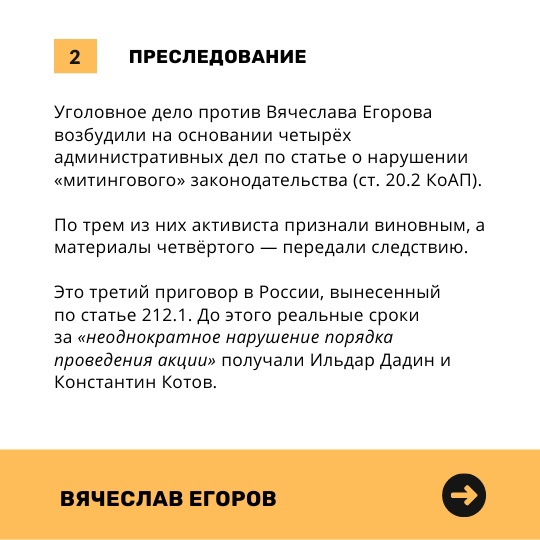 2

ПРЕСЛЕДОВАНИЕ

Уголовное дело против Вячеслава Егорова возбудили на основании четырёх административных дел по статье о нарушении «митингового» законодательства (ст. 20.2 КоАП).

По трем из них активиста признали виновным, а материалы четвёртого — передали следствию.

Это третий приговор в России, вынесенный по статье 212.1. До этого реальные сроки за «неоднократное нарушение порядка проведения акции» получали Ильдар Дадин и Константин Котов.

ВЯЧЕСЛАВ ЕГОРОВ